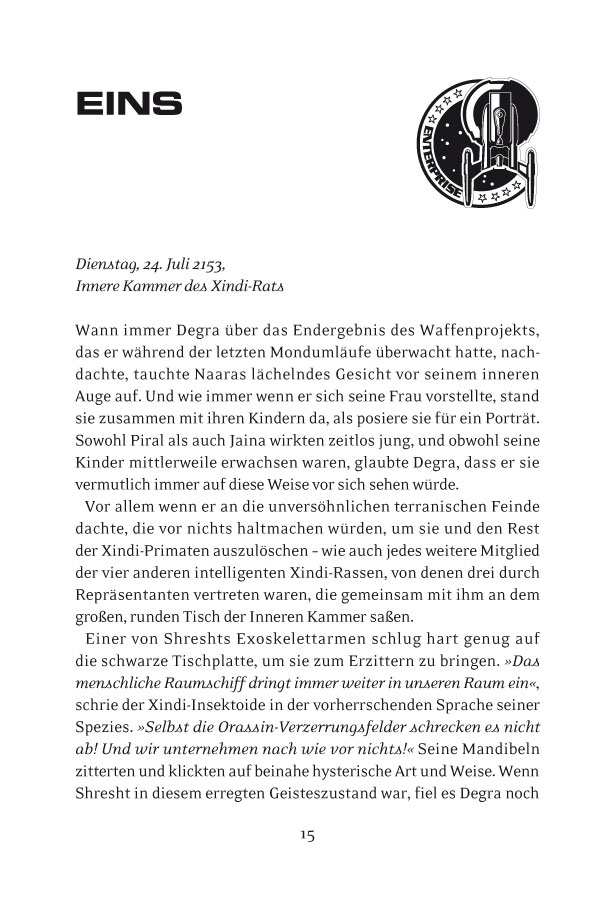 EINS

ENTERPRISE

Dienstag, 24. Juli 2153,
Innere Kammer des Xindi-Rats

Wann immer Degra über das Endergebnis des Waffenprojekts, das er während der letzten Mondumläufe überwacht hatte, nachdachte, tauchte Naaras lächelndes Gesicht vor seinem inneren Auge auf. Und wie immer wenn er sich seine Frau vorstellte, stand sie zusammen mit ihren Kindern da, als posiere sie für ein Porträt. Sowohl Piral als auch Jaina wirkten zeitlos jung, und obwohl seine Kinder mittlerweile erwachsen waren, glaubte Degra, dass er sie vermutlich immer auf diese Weise vor sich sehen würde.

Vor allem wenn er an die unversöhnlichen terranischen Feinde dachte, die vor nichts haltmachen würden, um sie und den Rest der Xindi-Primaten auszulöschen – wie auch jedes weitere Mitglied der vier anderen intelligenten Xindi-Rassen, von denen drei durch Repräsentanten vertreten waren, die gemeinsam mit ihm an dem großen, runden Tisch der Inneren Kammer saßen.

Einer von Shreshts Exoskelettarmen schlug hart genug auf die schwarze Tischplatte, um sie zum Erzittern zu bringen. »Das menschliche Raumschiff dringt immer weiter in unseren Raum ein«, schrie der Xindi-Insektoide in der vorherrschenden Sprache seiner Spezies. »Selbst die Orassin-Verzerrungsfelder schrecken es nicht ab! Und wir unternehmen nach wie vor nichts!« Seine Mandibeln zitterten und klickten auf beinahe hysterische Art und Weise. Wenn Shresht in diesem erregten Geisteszustand war, fiel es Degra noch

15